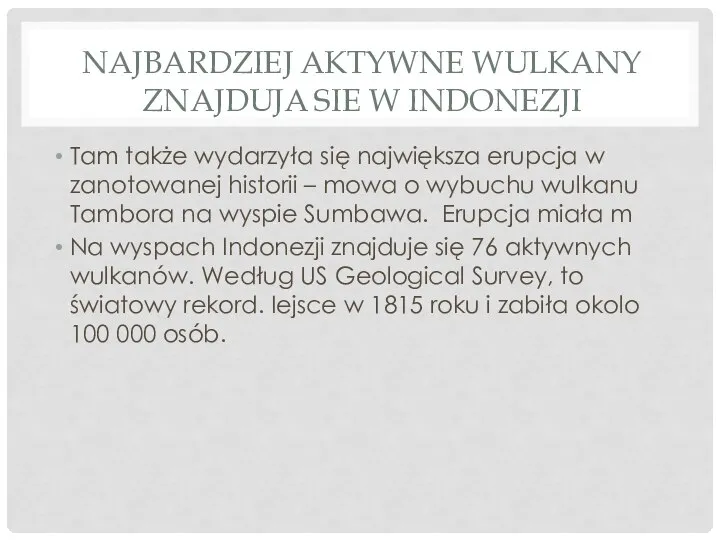 NAJBARDZIEJ AKTYWNE WULKANY ZNAJDUJA SIE W INDONEZJI

• Tam także wydarzyła się największa erupcja w zanotowanej historii – mowa o wybuchu wulkanu Tambora na wyspie Sumbawa.  Erupcja miała m

• Na wyspach Indonezji znajduje się 76 aktywnych wulkanów. Według US Geological Survey, to światowy rekord. lejsce w 1815 roku i zabiła okolo 100 000 osób.